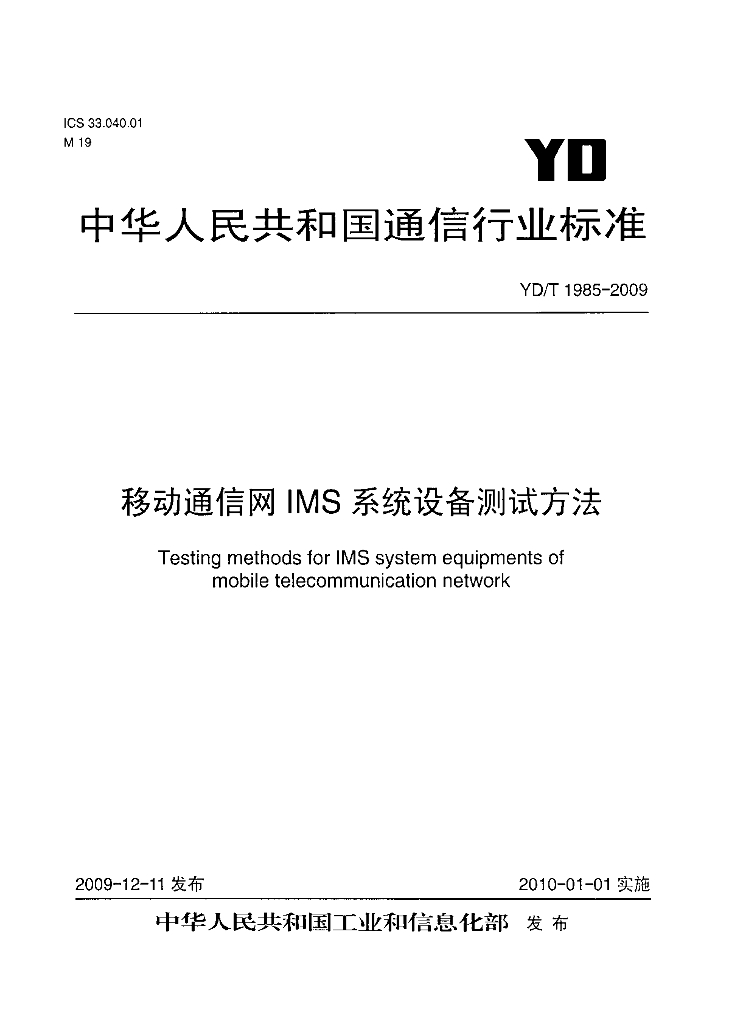 ICS 33.040.01
M 19

YD

中华人民共和国通信行业标准

YD/T 1985-2009

移动通信网IMS系统设备测试方法

Testing methods for IMS system equipments of mobile telecommunication network

2009-12-11发布 2010-01-01实施

中华人民共和国工业和信息化部 发布